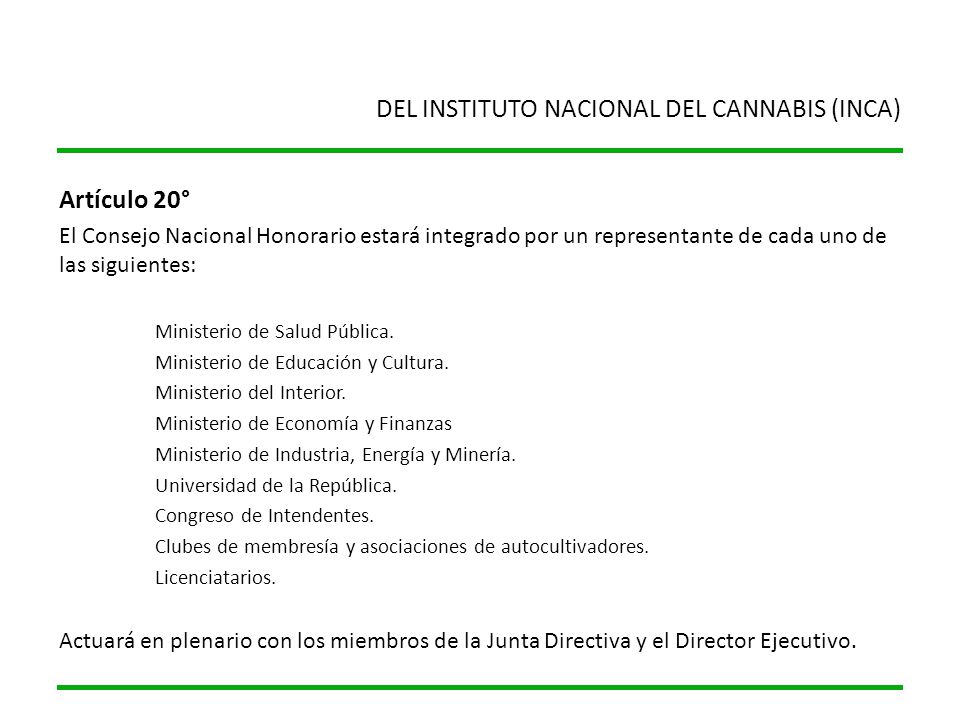 DEL INSTITUTO NACIONAL DEL CANNABIS (INCA)

Artículo 20°

El Consejo Nacional Honorario estará integrado por un representante de cada uno de las siguientes:

Ministerio de Salud Pública.
Ministerio de Educación y Cultura.
Ministerio del Interior.
Ministerio de Economía y Finanzas
Ministerio de Industria, Energía y Minería.
Universidad de la República.
Congreso de Intendentes.
Clubes de membresía y asociaciones de autocultivadores.
Licenciatarios.

Actuará en plenario con los miembros de la Junta Directiva y el Director Ejecutivo.